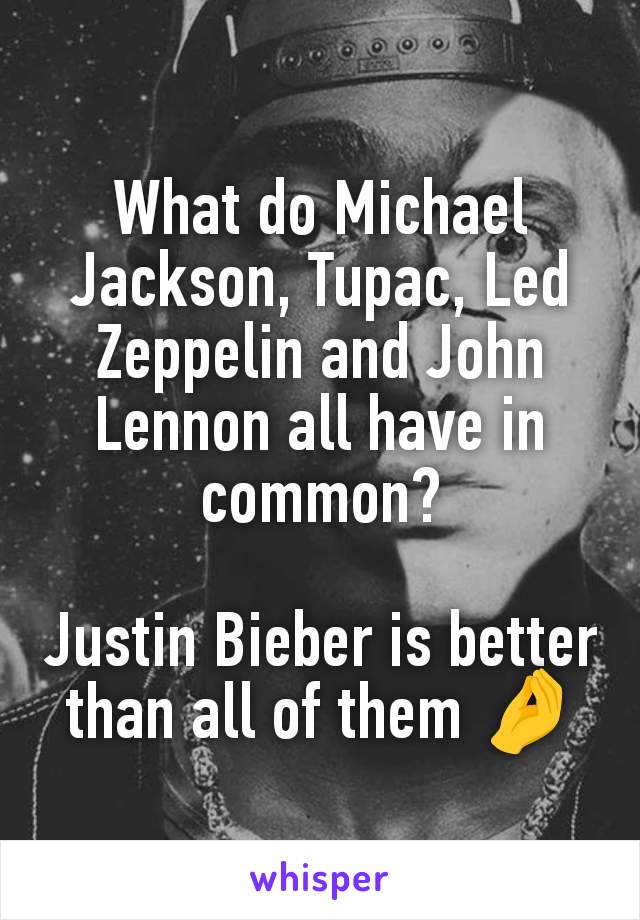 What do Michael Jackson, Tupac, Led Zeppelin and John Lennon all have in common?

Justin Bieber is better than all of them 👌

whisper